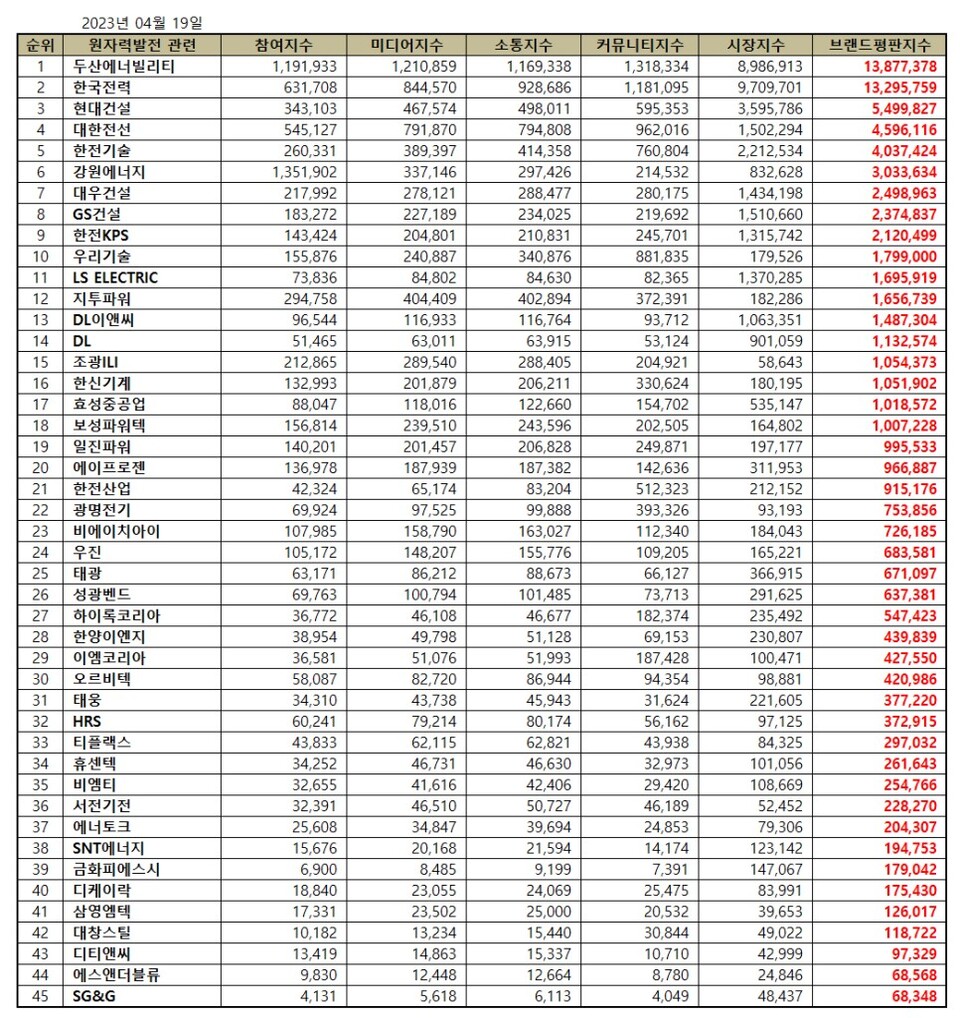 2023년 04월 19일

| 순위 | 원자력발전 관련 | 참여지수 | 미디어지수 | 소통지수 | 커뮤니티지수 | 시장지수 | 브랜드평판지수 |
|---|---|---|---|---|---|---|---|
| 1 | 두산에너빌리티 | 1,191,933 | 1,210,859 | 1,169,338 | 1,318,334 | 8,986,913 | 13,877,378 |
| 2 | 한국전력 | 631,708 | 844,570 | 928,686 | 1,181,095 | 9,709,701 | 13,295,759 |
| 3 | 현대건설 | 343,103 | 467,574 | 498,011 | 595,353 | 3,595,786 | 5,499,827 |
| 4 | 대한전선 | 545,127 | 791,870 | 794,808 | 962,016 | 1,502,294 | 4,596,116 |
| 5 | 한전기술 | 260,331 | 389,397 | 414,358 | 760,804 | 2,212,534 | 4,037,424 |
| 6 | 강원에너지 | 1,351,902 | 337,146 | 297,426 | 214,532 | 832,628 | 3,033,634 |
| 7 | 대우건설 | 217,992 | 278,121 | 288,477 | 280,175 | 1,434,198 | 2,498,963 |
| 8 | GS건설 | 183,272 | 227,189 | 234,025 | 219,692 | 1,510,660 | 2,374,837 |
| 9 | 한전KPS | 143,424 | 204,801 | 210,831 | 245,701 | 1,315,742 | 2,120,499 |
| 10 | 우리기술 | 155,876 | 240,887 | 340,876 | 881,835 | 179,526 | 1,799,000 |
| 11 | LS ELECTRIC | 73,836 | 84,802 | 84,630 | 82,365 | 1,370,285 | 1,695,919 |
| 12 | 지투파워 | 294,758 | 404,409 | 402,894 | 372,391 | 182,286 | 1,656,739 |
| 13 | DL이앤씨 | 96,544 | 116,933 | 116,764 | 93,712 | 1,063,351 | 1,487,304 |
| 14 | DL | 51,465 | 63,011 | 63,915 | 53,124 | 901,059 | 1,132,574 |
| 15 | 조광ILI | 212,865 | 289,540 | 288,405 | 204,921 | 58,643 | 1,054,373 |
| 16 | 한신기계 | 132,993 | 201,879 | 206,211 | 330,624 | 180,195 | 1,051,902 |
| 17 | 효성중공업 | 88,047 | 118,016 | 122,660 | 154,702 | 535,147 | 1,018,572 |
| 18 | 보성파워텍 | 156,814 | 239,510 | 243,596 | 202,505 | 164,802 | 1,007,228 |
| 19 | 일진파워 | 140,201 | 201,457 | 206,828 | 249,871 | 197,177 | 995,533 |
| 20 | 에이프로젠 | 136,978 | 187,939 | 187,382 | 142,636 | 311,953 | 966,887 |
| 21 | 한전산업 | 42,324 | 65,174 | 83,204 | 512,323 | 212,152 | 915,176 |
| 22 | 광명전기 | 69,924 | 97,525 | 99,888 | 393,326 | 93,193 | 753,856 |
| 23 | 비에이치아이 | 107,985 | 158,790 | 163,027 | 112,340 | 184,043 | 726,185 |
| 24 | 우진 | 105,172 | 148,207 | 155,776 | 109,205 | 165,221 | 683,581 |
| 25 | 태광 | 63,171 | 86,212 | 88,673 | 66,127 | 366,915 | 671,097 |
| 26 | 성광벤드 | 69,763 | 100,794 | 101,485 | 73,713 | 291,625 | 637,381 |
| 27 | 하이록코리아 | 36,772 | 46,108 | 46,677 | 182,374 | 235,492 | 547,423 |
| 28 | 한양이엔지 | 38,954 | 49,798 | 51,128 | 69,153 | 230,807 | 439,839 |
| 29 | 이엠코리아 | 36,581 | 51,076 | 51,993 | 187,428 | 100,471 | 427,550 |
| 30 | 오르비텍 | 58,087 | 82,720 | 86,944 | 94,354 | 98,881 | 420,986 |
| 31 | 태웅 | 34,310 | 43,738 | 45,943 | 31,624 | 221,605 | 377,220 |
| 32 | HRS | 60,241 | 79,214 | 80,174 | 56,162 | 97,125 | 372,915 |
| 33 | 티플랙스 | 43,833 | 62,115 | 62,821 | 43,938 | 84,325 | 297,032 |
| 34 | 휴센텍 | 34,252 | 46,731 | 46,630 | 32,973 | 101,056 | 261,643 |
| 35 | 비엠티 | 32,655 | 41,616 | 42,406 | 29,420 | 108,669 | 254,766 |
| 36 | 서전기전 | 32,391 | 46,510 | 50,727 | 46,189 | 52,452 | 228,270 |
| 37 | 에너토크 | 25,608 | 34,847 | 39,694 | 24,853 | 79,306 | 204,307 |
| 38 | SNT에너지 | 15,676 | 20,168 | 21,594 | 14,174 | 123,142 | 194,753 |
| 39 | 금화피에스시 | 6,900 | 8,485 | 9,199 | 7,391 | 147,067 | 179,042 |
| 40 | 디케이락 | 18,840 | 23,055 | 24,069 | 25,475 | 83,991 | 175,430 |
| 41 | 삼영엠텍 | 17,331 | 23,502 | 25,000 | 20,532 | 39,653 | 126,017 |
| 42 | 대창스틸 | 10,182 | 13,234 | 15,440 | 30,844 | 49,022 | 118,722 |
| 43 | 디티앤씨 | 13,419 | 14,863 | 15,337 | 10,710 | 42,999 | 97,329 |
| 44 | 에스앤더블류 | 9,830 | 12,448 | 12,664 | 8,780 | 24,846 | 68,568 |
| 45 | SG&G | 4,131 | 5,618 | 6,113 | 4,049 | 48,437 | 68,348 |